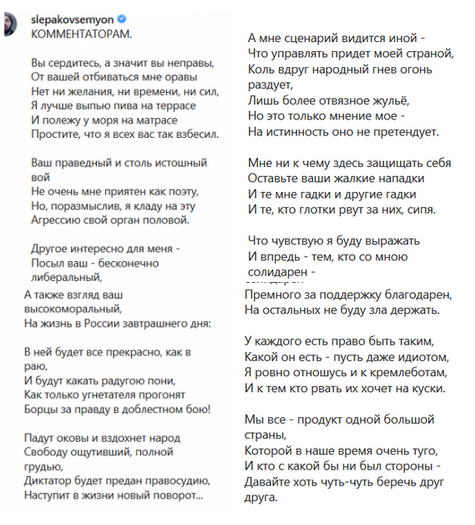 slepakovsemyon
КОММЕНТАТОРАМ.

Вы сердитесь, а значит вы неправы,
От вашей отбиваться мне оравы
Нет ни желания, ни времени, ни сил,
Я лучше выпью пива на террасе
И полежу у моря на матрасе
Простите, что я всех вас так взбесил.

Ваш праведный и столь истошный вой
Не очень мне приятен как поэту,
Но, поразмыслив, я кладу на эту
Агрессию свой орган половой.

Другое интересно для меня -
Посыл ваш - бесконечно либеральный,
А также взгляд ваш высокоморальный,
На жизнь в России завтрашнего дня:

В ней будет все прекрасно, как в раю,
И будут какать радугою пони,
Как только угнетателя прогонят
Борцы за правду в доблестном бою!

Падут оковы и вздохнет народ
Свободу ощутивший, полной грудью,
Диктатор будет предан правосудию,
Наступит в жизни новый поворот...

А мне сценарий видится иной -
Что управлять придет моей страной,
Коль вдруг народный гнев огонь раздует,
Лишь более отвязное жульё,
Но это только мнение мое -
На истинность оно не претендует.

Мне ни к чему здесь защищать себя
Оставьте ваши жалкие нападки
И те мне гадки и другие гадки
И те, кто глотки рвут за них, сипя.

Что чувствую я буду выражать
И впредь - тем, кто со мною солидарен -
Премного за поддержку благодарен,
На остальных не буду зла держать.

У каждого есть право быть таким,
Какой он есть - пусть даже идиотом,
Я ровно отношусь и к кремлеботам,
И к тем кто рвать их хочет на куски.

Мы все - продукт одной большой страны,
Которой в наше время очень туго,
И кто с какой бы ни был стороны -
Давайте хоть чуть-чуть беречь друг друга.